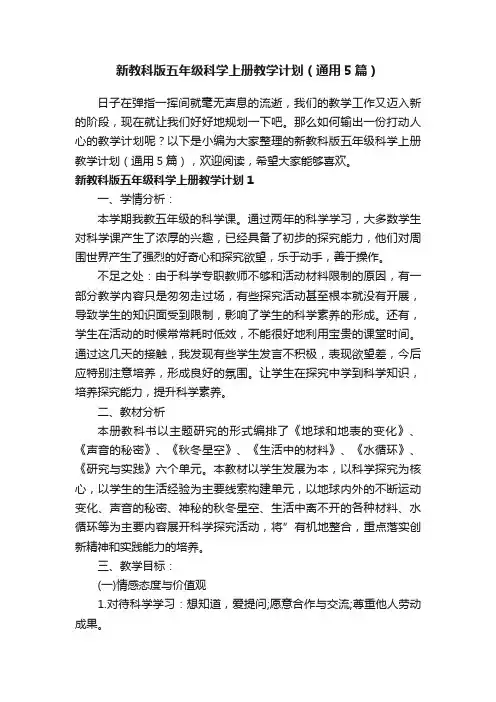 新教科版五年级科学上册教学计划（通用5篇）

日子在弹指一挥间就毫无声息的流逝，我们的教学工作又迈入新的阶段，现在就让我们好好地规划一下吧。那么如何输出一份打动人心的教学计划呢？以下是小编为大家整理的新教科版五年级科学上册教学计划（通用5篇），欢迎阅读，希望大家能够喜欢。

新教科版五年级科学上册教学计划1

一、学情分析：

本学期我教五年级的科学课。通过两年的科学学习，大多数学生对科学课产生了浓厚的兴趣，已经具备了初步的探究能力，他们对周围世界产生了强烈的好奇心和探究欲望，乐于动手，善于操作。

不足之处：由于科学专职教师不够和活动材料限制的原因，有一部分教学内容只是匆匆走过场，有些探究活动甚至根本就没有开展，导致学生的知识面受到限制，影响了学生的科学素养的形成。还有，学生在活动的时候常常耗时低效，不能很好地利用宝贵的课堂时间。通过这几天的接触，我发现有些学生发言不积极，表现欲望差，今后应特别注意培养，形成良好的氛围。让学生在探究中学到科学知识，培养探究能力，提升科学素养。

二、教材分析

本册教科书以主题研究的形式编排了《地球和地表的变化》、《声音的秘密》、《秋冬星空》、《生活中的材料》、《水循环》、《研究与实践》六个单元。本教材以学生发展为本，以科学探究为核心，以学生的生活经验为主要线索构建单元，以地球内外的不断运动变化、声音的秘密、神秘的秋冬星空、生活中离不开的各种材料、水循环等为主要内容展开科学探究活动，将”有机地整合，重点落实创新精神和实践能力的培养。

三、教学目标：

(一)情感态度与价值观

1.对待科学学习：想知道，爱提问;愿意合作与交流;尊重他人劳动成果。